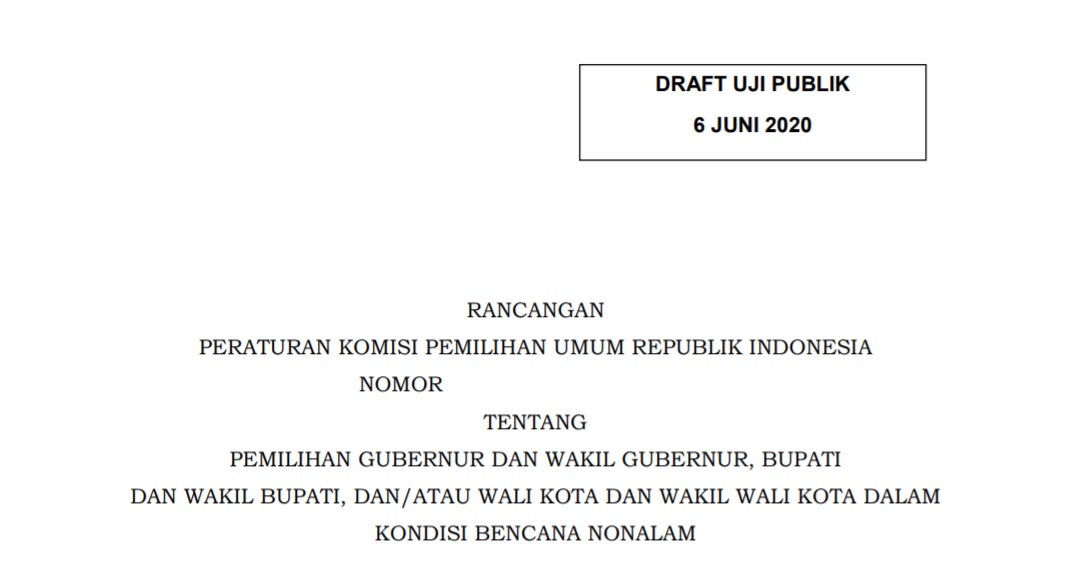 DRAFT UJI PUBLIK
6 JUNI 2020

RANCANGAN
PERATURAN KOMISI PEMILIHAN UMUM REPUBLIK INDONESIA
NOMOR
TENTANG
PEMILIHAN GUBERNUR DAN WAKIL GUBERNUR, BUPATI DAN WAKIL BUPATI, DAN/ATAU WALI KOTA DAN WAKIL WALI KOTA DALAM KONDISI BENCANA NONALAM